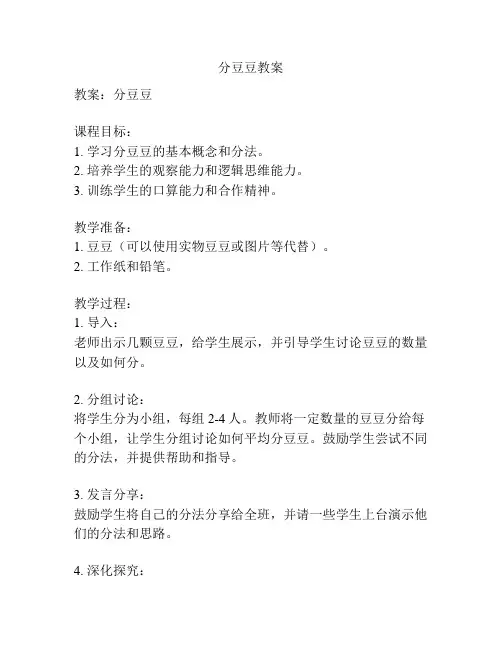 分豆豆教案

教案：分豆豆

课程目标：
1. 学习分豆豆的基本概念和分法。
2. 培养学生的观察能力和逻辑思维能力。
3. 训练学生的口算能力和合作精神。

教学准备：
1. 豆豆（可以使用实物豆豆或图片等代替）。
2. 工作纸和铅笔。

教学过程：
1. 导入：
老师出示几颗豆豆，给学生展示，并引导学生讨论豆豆的数量以及如何分。

2. 分组讨论：
将学生分为小组，每组 2-4 人。教师将一定数量的豆豆分给每个小组，让学生分组讨论如何平均分豆豆。鼓励学生尝试不同的分法，并提供帮助和指导。

3. 发言分享：
鼓励学生将自己的分法分享给全班，并请一些学生上台演示他们的分法和思路。

4. 深化探究：